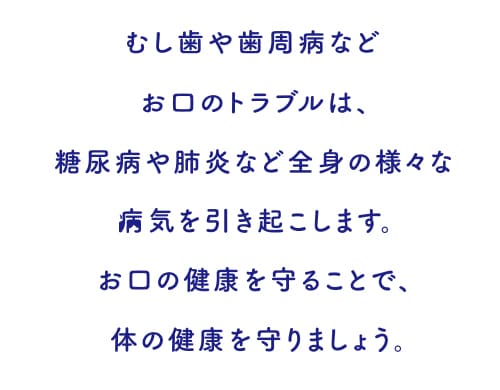 むし歯や歯周病など
お口のトラブルは、
糖尿病や肺炎など全身の様々な
病気を引き起こします。
お口の健康を守ることで、
体の健康を守りましょう。